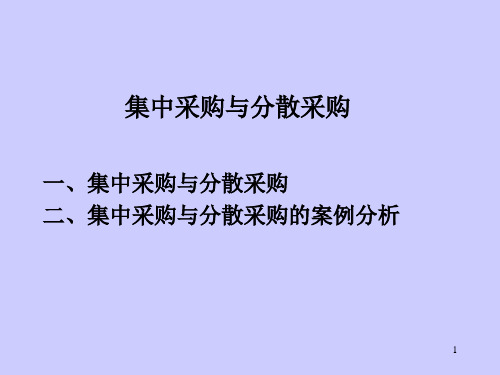 集中采购与分散采购

一、集中采购与分散采购
二、集中采购与分散采购的案例分析

1